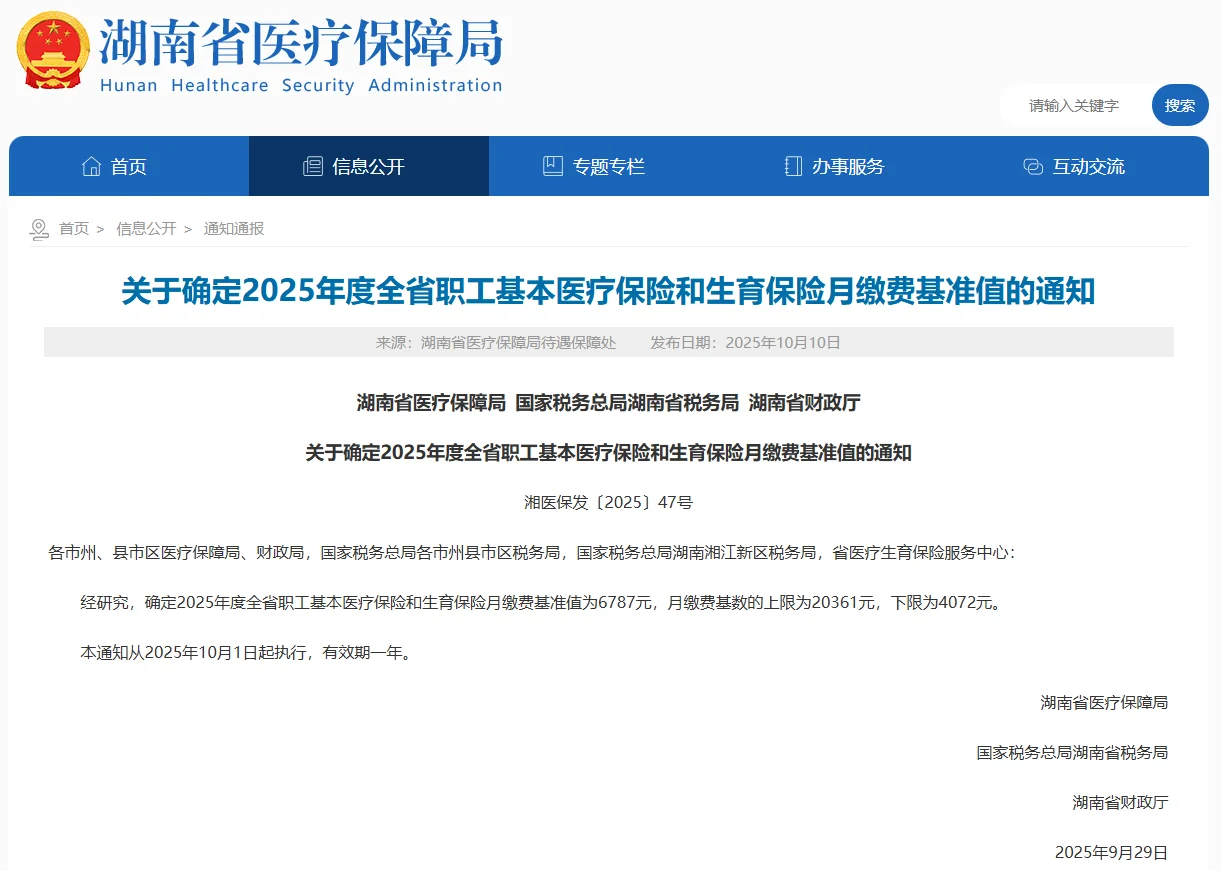 湖南省医疗保障局
Hunan Healthcare Security Administration

请输入关键字
搜索

首页
信息公开
专题专栏
办事服务
互动交流

首页 > 信息公开 > 通知通报

关于确定2025年度全省职工基本医疗保险和生育保险月缴费基准值的通知

来源：湖南省医疗保障局待遇保障处　　发布日期：2025年10月10日

湖南省医疗保障局 国家税务总局湖南省税务局 湖南省财政厅

关于确定2025年度全省职工基本医疗保险和生育保险月缴费基准值的通知

湘医保发〔2025〕47号

各市州、县市区医疗保障局、财政局，国家税务总局各市州县市区税务局，国家税务总局湖南湘江新区税务局，省医疗生育保险服务中心：

经研究，确定2025年度全省职工基本医疗保险和生育保险月缴费基准值为6787元，月缴费基数的上限为20361元，下限为4072元。

本通知从2025年10月1日起执行，有效期一年。

湖南省医疗保障局

国家税务总局湖南省税务局

湖南省财政厅

2025年9月29日